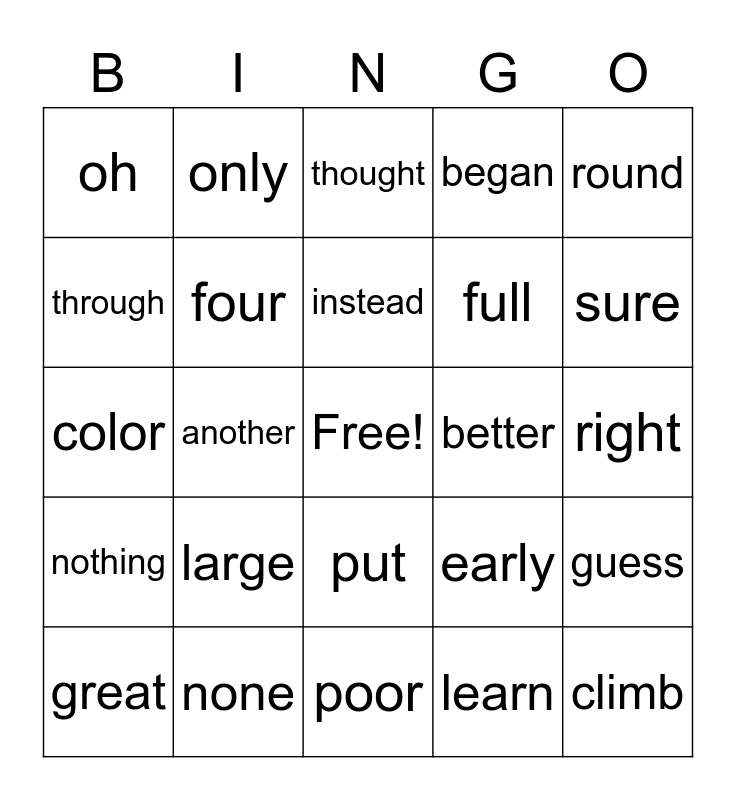 | B | I | N | G | O |
|---|---|---|---|---|
| oh | only | thought | began | round |
| through | four | instead | full | sure |
| color | another | Free! | better | right |
| nothing | large | put | early | guess |
| great | none | poor | learn | climb |